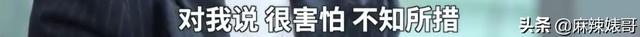 对我说 很害怕 不知所措

头条 @麻辣婊哥